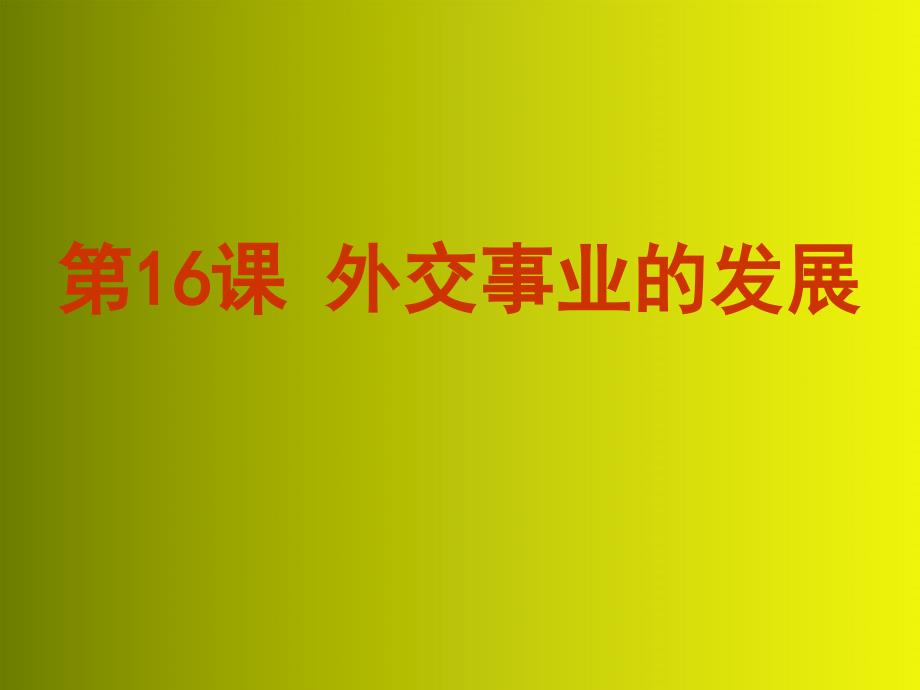 第16课 外交事业的发展